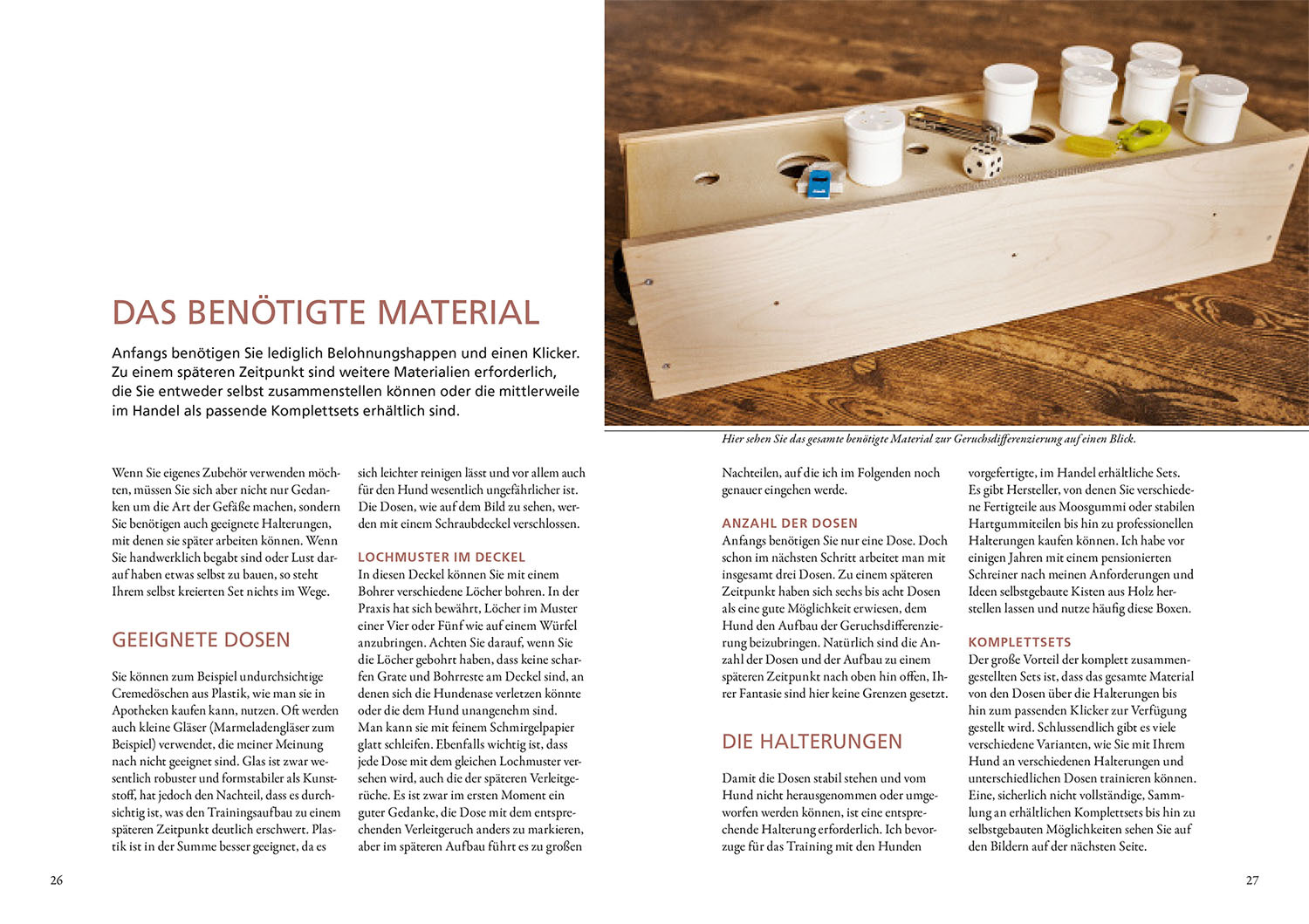 DAS BENÖTIGTE MATERIAL

Anfangs benötigen Sie lediglich Belohnungshappen und einen Klicker. Zu einem späteren Zeitpunkt sind weitere Materialien erforderlich, die Sie entweder selbst zusammenstellen können oder die mittlerweile im Handel als passende Komplettsets erhältlich sind.

Wenn Sie eigenes Zubehör verwenden möchten, müssen Sie sich aber nicht nur Gedanken um die Art der Gefäße machen, sondern Sie benötigen auch geeignete Halterungen, mit denen sie später arbeiten können. Wenn Sie handwerklich begabt sind oder Lust darauf haben etwas selbst zu bauen, so steht Ihrem selbst kreierten Set nichts im Wege.

GEEIGNETE DOSEN

Sie können zum Beispiel undurchsichtige Cremedöschen aus Plastik, wie man sie in Apotheken kaufen kann, nutzen. Oft werden auch kleine Gläser (Marmeladengläser zum Beispiel) verwendet, die meiner Meinung nach nicht geeignet sind. Glas ist zwar wesentlich robuster und formstabiler als Kunststoff, hat jedoch den Nachteil, dass es durchsichtig ist, was den Trainingsaufbau zu einem späteren Zeitpunkt deutlich erschwert. Plastik ist in der Summe besser geeignet, da es sich leichter reinigen lässt und vor allem auch für den Hund wesentlich ungefährlicher ist. Die Dosen, wie auf dem Bild zu sehen, werden mit einem Schraubdeckel verschlossen.

LOCHMUSTER IM DECKEL
In diesen Deckel können Sie mit einem Bohrer verschiedene Löcher bohren. In der Praxis hat sich bewährt, Löcher im Muster einer Vier oder Fünf wie auf einem Würfel anzubringen. Achten Sie darauf, wenn Sie die Löcher gebohrt haben, dass keine scharfen Grate und Bohrreste am Deckel sind, an denen sich die Hundenase verletzen könnte oder die dem Hund unangenehm sind. Man kann sie mit feinem Schmirgelpapier glatt schleifen. Ebenfalls wichtig ist, dass jede Dose mit dem gleichen Lochmuster versehen wird, auch die der späteren Verleitgerüche. Es ist zwar im ersten Moment ein guter Gedanke, die Dose mit dem entsprechenden Verleitgeruch anders zu markieren, aber im späteren Aufbau führt es zu großen

26

Hier sehen Sie das gesamte benötigte Material zur Geruchsdifferenzierung auf einen Blick.

Nachteilen, auf die ich im Folgenden noch genauer eingehen werde.

ANZAHL DER DOSEN
Anfangs benötigen Sie nur eine Dose. Doch schon im nächsten Schritt arbeitet man mit insgesamt drei Dosen. Zu einem späteren Zeitpunkt haben sich sechs bis acht Dosen als eine gute Möglichkeit erwiesen, dem Hund den Aufbau der Geruchsdifferenzierung beizubringen. Natürlich sind die Anzahl der Dosen und der Aufbau zu einem späteren Zeitpunkt nach oben hin offen, Ihrer Fantasie sind hier keine Grenzen gesetzt.

DIE HALTERUNGEN

Damit die Dosen stabil stehen und vom Hund nicht herausgenommen oder umgeworfen werden können, ist eine entsprechende Halterung erforderlich. Ich bevorzuge für das Training mit den Hunden vorgefertigte, im Handel erhältliche Sets. Es gibt Hersteller, von denen Sie verschiedene Fertigteile aus Moosgummi oder stabilen Hartgummiteilen bis hin zu professionellen Halterungen kaufen können. Ich habe vor einigen Jahren mit einem pensionierten Schreiner nach meinen Anforderungen und Ideen selbstgebaute Kisten aus Holz herstellen lassen und nutze häufig diese Boxen.

KOMPLETTSETS
Der große Vorteil der komplett zusammengestellten Sets ist, dass das gesamte Material von den Dosen über die Halterungen bis hin zum passenden Klicker zur Verfügung gestellt wird. Schlussendlich gibt es viele verschiedene Varianten, wie Sie mit Ihrem Hund an verschiedenen Halterungen und unterschiedlichen Dosen trainieren können. Eine, sicherlich nicht vollständige, Sammlung an erhältlichen Komplettsets bis hin zu selbstgebauten Möglichkeiten sehen Sie auf den Bildern auf der nächsten Seite.

27